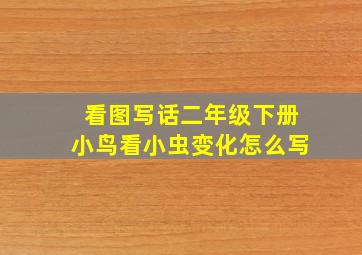 看图写话二年级下册
小鸟看小虫变化怎么写